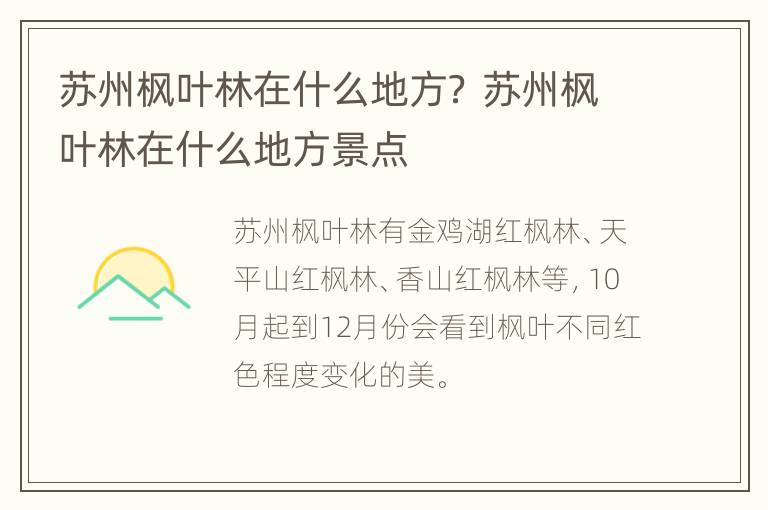 苏州枫叶林在什么地方？苏州枫叶林在什么地方景点

苏州枫叶林有金鸡湖红枫林、天平山红枫林、香山红枫林等，10月起到12月份会看到枫叶不同红色程度变化的美。